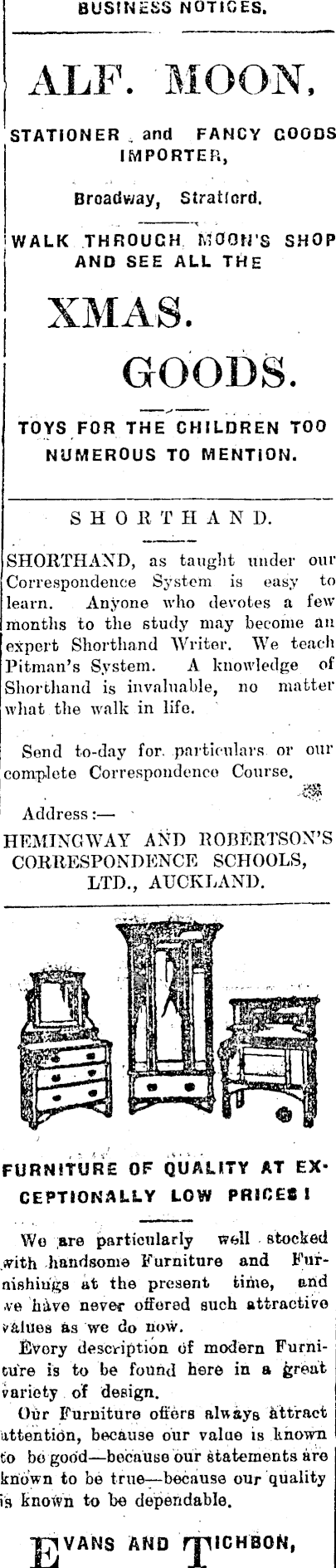 BUSINESS NOTICES.

ALF. MOON,

STATIONER and FANCY GOODS IMPORTER,

Broadway, Stratford.

WALK THROUGH MOON'S SHOP AND SEE ALL THE

XMAS.

GOODS.

TOYS FOR THE CHILDREN TOO NUMEROUS TO MENTION.

SHORTHAND.

SHORTHAND, as taught under our Correspondence System is easy to learn. Anyone who devotes a few months to the study may become an expert Shorthand Writer. We teach Pitman's System. A knowledge of Shorthand is invaluable, no matter what the walk in life.

Send to-day for particulars or our complete Correspondence Course.

Address:—
HEMINGWAY AND ROBERTSON'S CORRESPONDENCE SCHOOLS, LTD., AUCKLAND.

FURNITURE OF QUALITY AT EXCEPTIONALLY LOW PRICES!

We are particularly well stocked with handsome Furniture and Furnishings at the present time, and we have never offered such attractive values as we do now.

Every description of modern Furniture is to be found here in a great variety of design.

Our Furniture offers always attract attention, because our value is known to be good—because our statements are known to be true—because our quality is known to be dependable.

EVANS AND TICHBON,